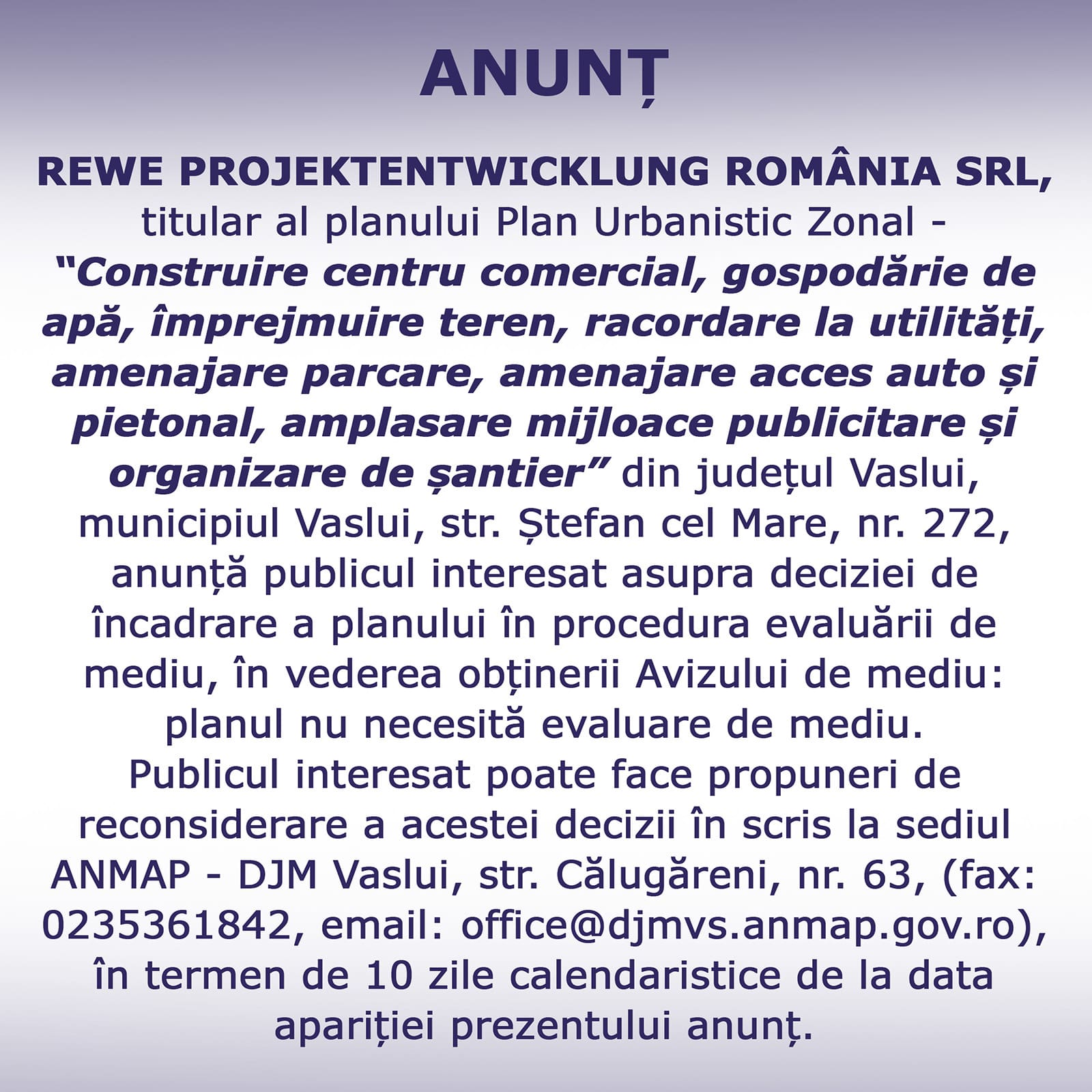 ANUNȚ

REWE PROJEKTENTWICKLUNG ROMÂNIA SRL, titular al planului Plan Urbanistic Zonal - “Construire centru comercial, gospodărie de apă, împrejmuire teren, racordare la utilități, amenajare parcare, amenajare acces auto și pietonal, amplasare mijloace publicitare și organizare de șantier” din județul Vaslui, municipiul Vaslui, str. Ștefan cel Mare, nr. 272, anunță publicul interesat asupra deciziei de încadrare a planului în procedura evaluării de mediu, în vederea obținerii Avizului de mediu: planul nu necesită evaluare de mediu.
Publicul interesat poate face propuneri de reconsiderare a acestei decizii în scris la sediul ANMAP - DJM Vaslui, str. Călugăreni, nr. 63, (fax: 0235361842, email: office@djmvs.anmap.gov.ro), în termen de 10 zile calendaristice de la data apariției prezentului anunț.